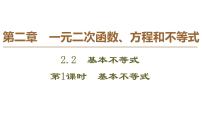 第二章　一元二次函数、方程和不等式

2.2　基本不等式

第1课时　基本不等式